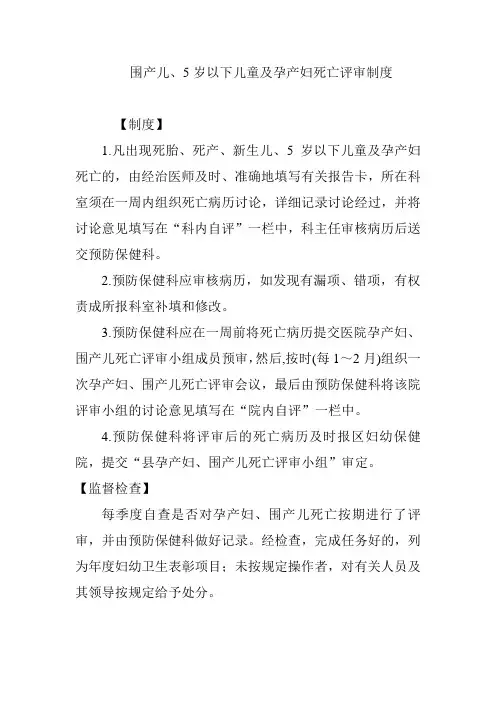 围产儿、5 岁以下儿童及孕产妇死亡评审制度

【制度】

1.凡出现死胎、死产、新生儿、5 岁以下儿童及孕产妇死亡的，由经治医师及时、准确地填写有关报告卡，所在科室须在一周内组织死亡病历讨论，详细记录讨论经过，并将讨论意见填写在“科内自评”一栏中，科主任审核病历后送交预防保健科。

2.预防保健科应审核病历，如发现有漏项、错项，有权责成所报科室补填和修改。

3.预防保健科应在一周前将死亡病历提交医院孕产妇、围产儿死亡评审小组成员预审，然后,按时(每 1～2 月)组织一次孕产妇、围产儿死亡评审会议，最后由预防保健科将该院评审小组的讨论意见填写在“院内自评”一栏中。

4.预防保健科将评审后的死亡病历及时报区妇幼保健院，提交“县孕产妇、围产儿死亡评审小组”审定。

【监督检查】

每季度自查是否对孕产妇、围产儿死亡按期进行了评审，并由预防保健科做好记录。经检查，完成任务好的，列为年度妇幼卫生表彰项目；未按规定操作者，对有关人员及其领导按规定给予处分。